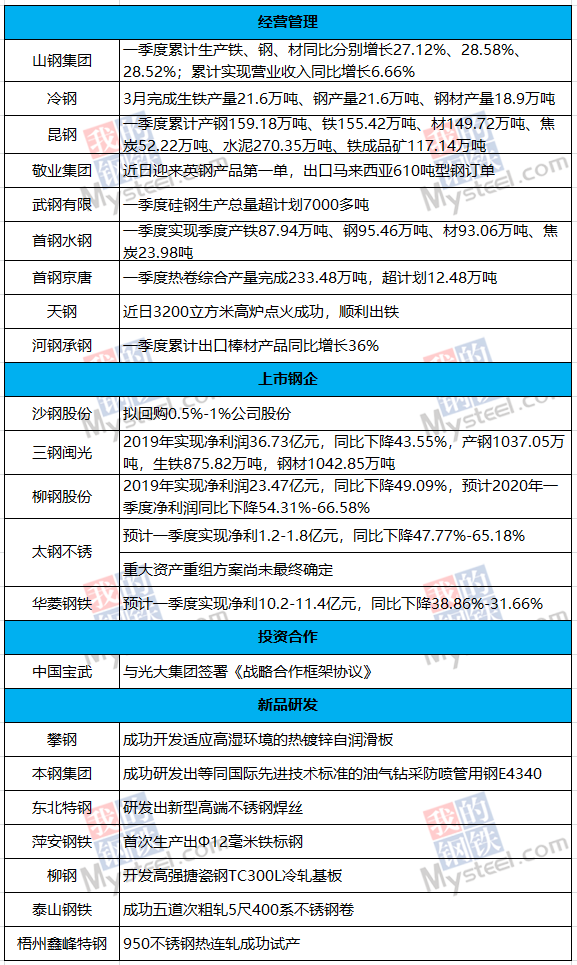 | 经营管理 | |
|---|---|
| 山钢集团 | 一季度累计生产铁、钢、材同比分别增长27.12%、28.58%、28.52%；累计实现营业收入同比增长6.66% |
| 冷钢 | 3月完成生铁产量21.6万吨、钢产量21.6万吨、钢材产量18.9万吨 |
| 昆钢 | 一季度累计产钢159.18万吨、铁155.42万吨、材149.72万吨、焦炭52.22万吨、水泥270.35万吨、铁成品矿117.14万吨 |
| 敬业集团 | 近日迎来英钢产品第一单，出口马来西亚610吨型钢订单 |
| 武钢有限 | 一季度硅钢生产总量超计划7000多吨 |
| 首钢水钢 | 一季度实现季度产铁87.94万吨、钢95.46万吨、材93.06万吨、焦炭23.98吨 |
| 首钢京唐 | 一季度热卷综合产量完成233.48万吨，超计划12.48万吨 |
| 天钢 | 近日3200立方米高炉点火成功，顺利出铁 |
| 河钢承钢 | 一季度累计出口棒材产品同比增长36% |
| 上市钢企 | |
| 沙钢股份 | 拟回购0.5%-1%公司股份 |
| 三钢闽光 | 2019年实现净利润36.73亿元，同比下降43.55%，产钢1037.05万吨，生铁875.82万吨，钢材1042.85万吨 |
| 柳钢股份 | 2019年实现净利润23.47亿元，同比下降49.09%，预计2020年一季度净利润同比下降54.31%-66.58% |
| 太钢不锈 | 预计一季度实现净利1.2-1.8亿元，同比下降47.77%-65.18% |
| | 重大资产重组方案尚未最终确定 |
| 华菱钢铁 | 预计一季度实现净利10.2-11.4亿元，同比下降38.86%-31.66% |
| 投资合作 | |
| 中国宝武 | 与光大集团签署《战略合作框架协议》 |
| 新品研发 | |
| 攀钢 | 成功开发适应高湿环境的热镀锌自润滑板 |
| 本钢集团 | 成功研发出等同国际先进技术标准的油气钻采防喷管用钢E4340 |
| 东北特钢 | 研发出新型高端不锈钢焊丝 |
| 萍安钢铁 | 首次生产出Φ12毫米铁标钢 |
| 柳钢 | 开发高强搪瓷钢TC300L冷轧基板 |
| 泰山钢铁 | 成功五道次粗轧5尺400系不锈钢卷 |
| 梧州鑫峰特钢 | 950不锈钢热连轧成功试产 |

我的钢铁 Mysteel.com